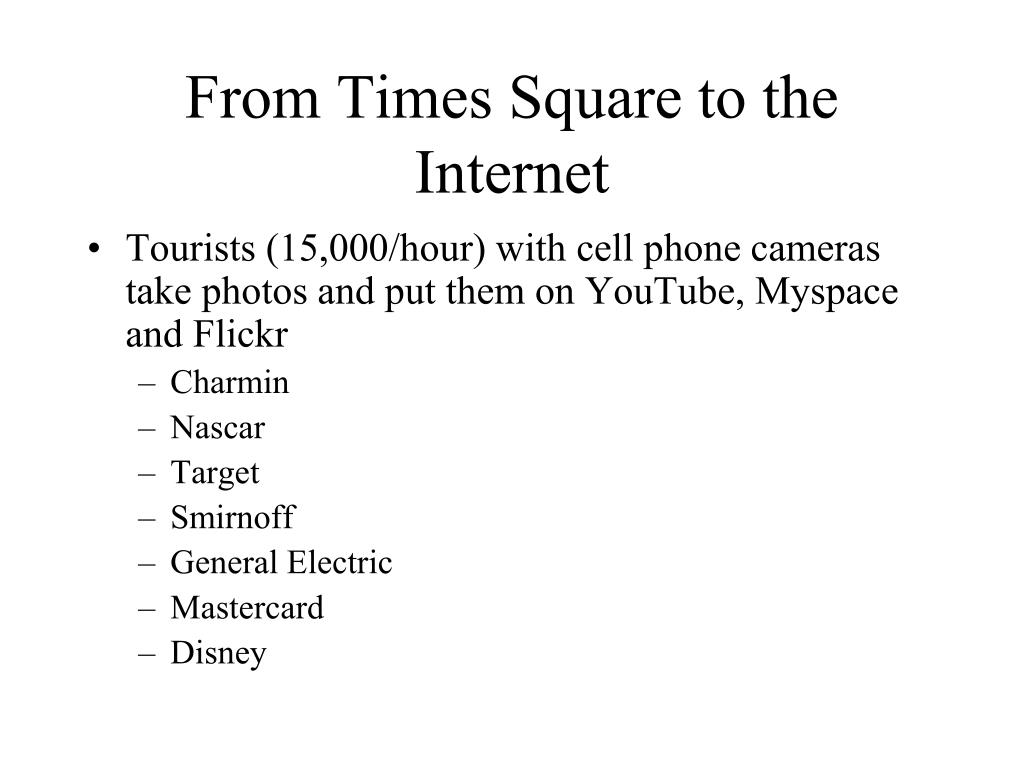 From Times Square to the Internet

• Tourists (15,000/hour) with cell phone cameras take photos and put them on YouTube, Myspace and Flickr
– Charmin
– Nascar
– Target
– Smirnoff
– General Electric
– Mastercard
– Disney